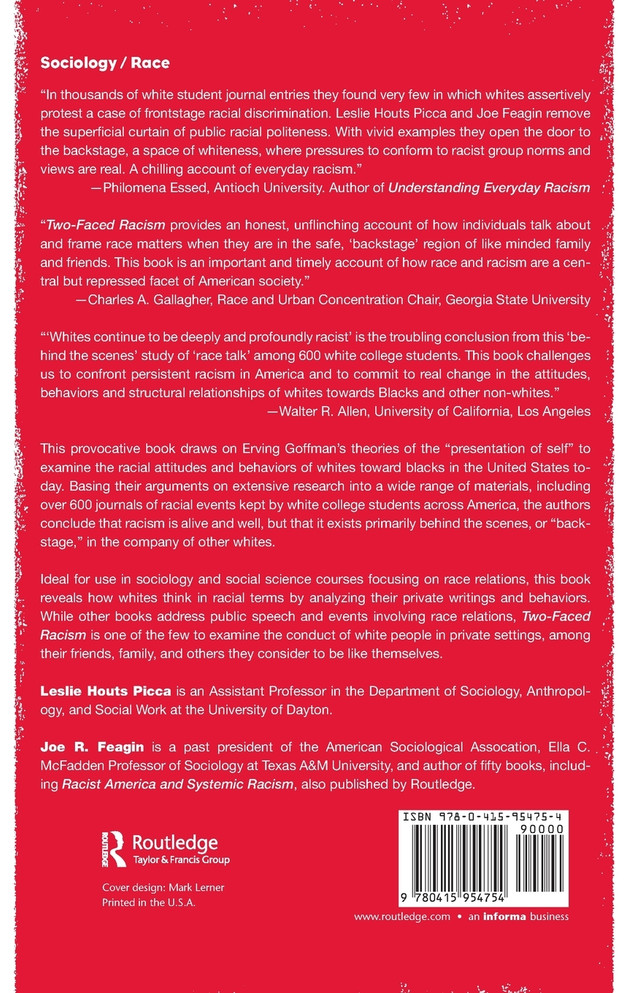 Sociology / Race

"In thousands of white student journal entries they found very few in which whites assertively protest a case of frontstage racial discrimination. Leslie Houts Picca and Joe Feagin remove the superficial curtain of public racial politeness. With vivid examples they open the door to the backstage, a space of whiteness, where pressures to conform to racist group norms and views are real. A chilling account of everyday racism."
—Philomena Essed, Antioch University. Author of Understanding Everyday Racism

"Two-Faced Racism provides an honest, unflinching account of how individuals talk about and frame race matters when they are in the safe, 'backstage' region of like minded family and friends. This book is an important and timely account of how race and racism are a central but repressed facet of American society."
—Charles A. Gallagher, Race and Urban Concentration Chair, Georgia State University

"'Whites continue to be deeply and profoundly racist' is the troubling conclusion from this 'behind the scenes' study of 'race talk' among 600 white college students. This book challenges us to confront persistent racism in America and to commit to real change in the attitudes, behaviors and structural relationships of whites towards Blacks and other non-whites."
—Walter R. Allen, University of California, Los Angeles

This provocative book draws on Erving Goffman's theories of the "presentation of self" to examine the racial attitudes and behaviors of whites toward blacks in the United States today. Basing their arguments on extensive research into a wide range of materials, including over 600 journals of racial events kept by white college students across America, the authors conclude that racism is alive and well, but that it exists primarily behind the scenes, or "backstage," in the company of other whites.

Ideal for use in sociology and social science courses focusing on race relations, this book reveals how whites think in racial terms by analyzing their private writings and behaviors. While other books address public speech and events involving race relations, Two-Faced Racism is one of the few to examine the conduct of white people in private settings, among their friends, family, and others they consider to be like themselves.

Leslie Houts Picca is an Assistant Professor in the Department of Sociology, Anthropology, and Social Work at the University of Dayton.

Joe R. Feagin is a past president of the American Sociological Assocation, Ella C. McFadden Professor of Sociology at Texas A&M University, and author of fifty books, including Racist America and Systemic Racism, also published by Routledge.

Routledge
Taylor & Francis Group

Cover design: Mark Lerner
Printed in the U.S.A.

ISBN 978-0-415-95475-4
90000
9 780415 954754

www.routledge.com • an informa business